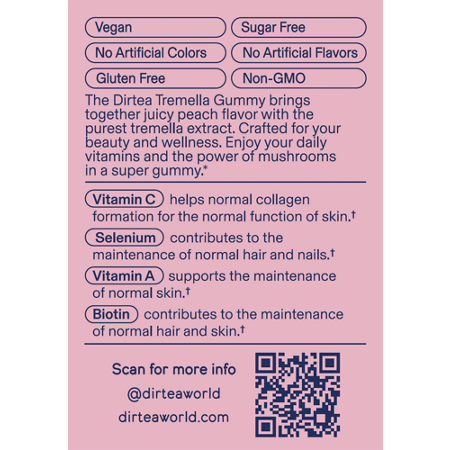 Vegan
Sugar Free
No Artificial Colors
No Artificial Flavors
Gluten Free
Non-GMO

The Dirtea Tremella Gummy brings together juicy peach flavor with the purest tremella extract. Crafted for your beauty and wellness. Enjoy your daily vitamins and the power of mushrooms in a super gummy.*

Vitamin C helps normal collagen formation for the normal function of skin.†

Selenium contributes to the maintenance of normal hair and nails.†

Vitamin A supports the maintenance of normal skin.†

Biotin contributes to the maintenance of normal hair and skin.†

Scan for more info
@dirteaworld
dirteaworld.com